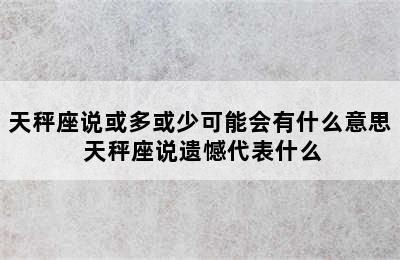 天秤座说或多或少可能会有什么意思
天秤座说遗憾代表什么